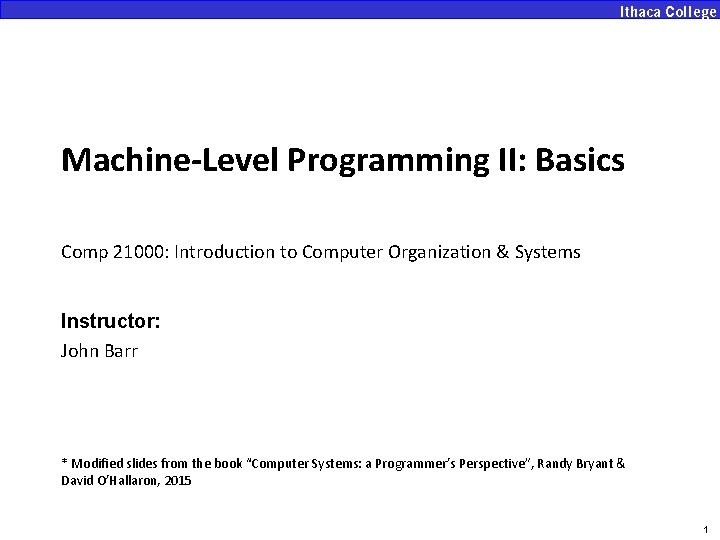 Ithaca College

Machine-Level Programming II: Basics

Comp 21000: Introduction to Computer Organization & Systems

Instructor:
John Barr

* Modified slides from the book "Computer Systems: a Programmer's Perspective", Randy Bryant & David O'Hallaron, 2015

1